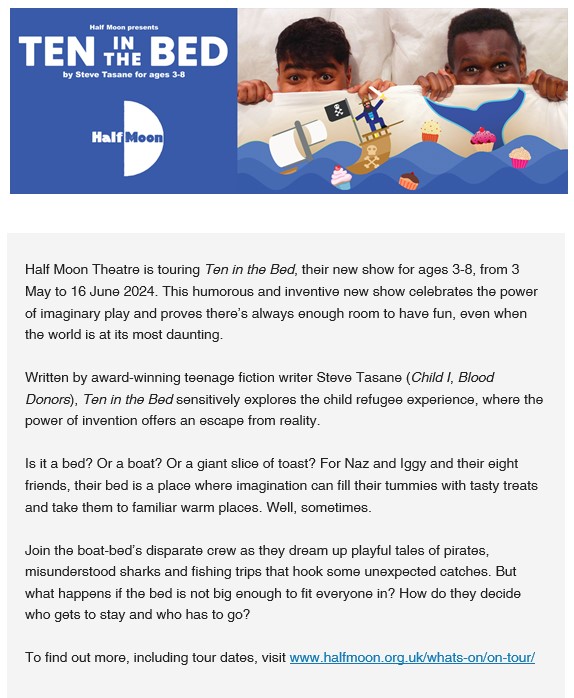 Half Moon presents

TEN IN THE BED

by Steve Tasane for ages 3-8

Half Moon

Half Moon Theatre is touring Ten in the Bed, their new show for ages 3-8, from 3 May to 16 June 2024. This humorous and inventive new show celebrates the power of imaginary play and proves there's always enough room to have fun, even when the world is at its most daunting.

Written by award-winning teenage fiction writer Steve Tasane (Child I, Blood Donors), Ten in the Bed sensitively explores the child refugee experience, where the power of invention offers an escape from reality.

Is it a bed? Or a boat? Or a giant slice of toast? For Naz and Iggy and their eight friends, their bed is a place where imagination can fill their tummies with tasty treats and take them to familiar warm places. Well, sometimes.

Join the boat-bed's disparate crew as they dream up playful tales of pirates, misunderstood sharks and fishing trips that hook some unexpected catches. But what happens if the bed is not big enough to fit everyone in? How do they decide who gets to stay and who has to go?

To find out more, including tour dates, visit www.halfmoon.org.uk/whats-on/on-tour/